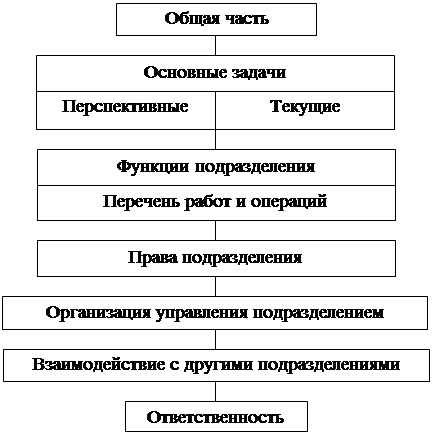 Общая часть

Основные задачи

Перспективные

Текущие

Функции подразделения

Перечень работ и операций

Права подразделения

Организация управления подразделением

Взаимодействие с другими подразделениями

Ответственность